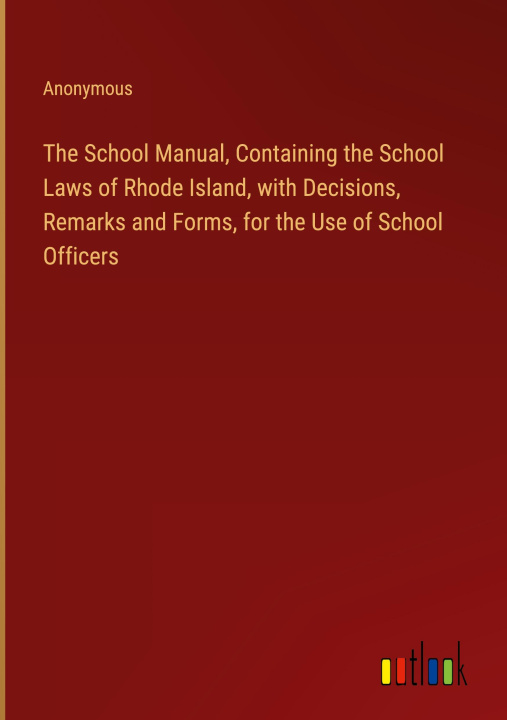 Anonymous

The School Manual, Containing the School Laws of Rhode Island, with Decisions, Remarks and Forms, for the Use of School Officers

outlook